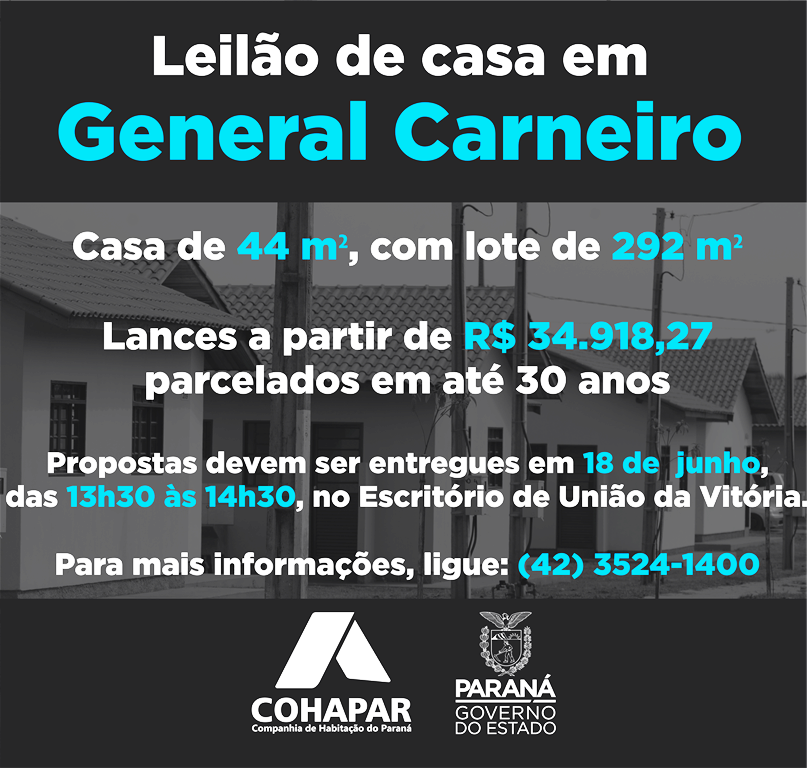 Leilão de casa em
General Carneiro

Casa de 44 m², com lote de 292 m²

Lances a partir de R$ 34.918,27
parcelados em até 30 anos

Propostas devem ser entregues em 18 de junho, das 13h30 às 14h30, no Escritório de União da Vitória.

Para mais informações, ligue: (42) 3524-1400

COHAPAR
Companhia de Habitação do Paraná

PARANÁ
GOVERNO
DO ESTADO